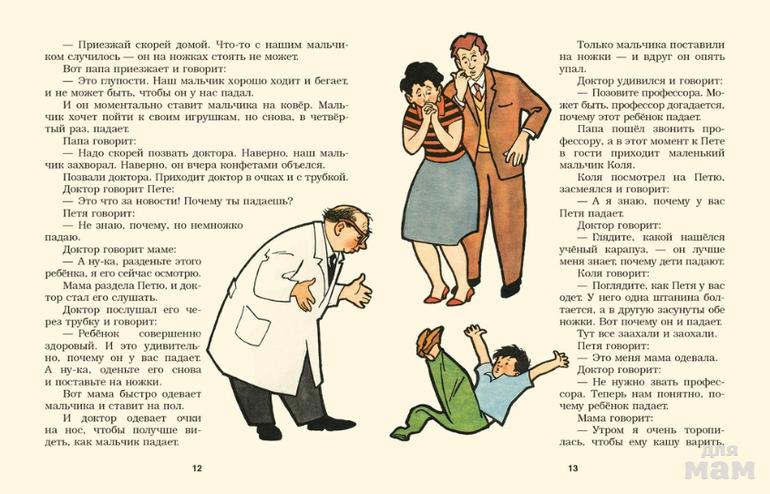 — Приезжай скорей домой. Что-то с нашим мальчиком случилось — он на ножках стоять не может.

Вот папа приезжает и говорит:

— Это глупости. Наш мальчик хорошо ходит и бегает, и не может быть, чтобы он у нас падал.

И он моментально ставит мальчика на ковёр. Мальчик хочет пойти к своим игрушкам, но снова, в четвёртый раз, падает.

Папа говорит:

— Надо скорей позвать доктора. Наверно, наш мальчик захворал. Наверно, он вчера конфетами объелся.

Позвали доктора. Приходит доктор в очках и с трубкой.

Доктор говорит Пете:

— Это что за новости! Почему ты падаешь?

Петя говорит:

— Не знаю, почему, но немножко падаю.

Доктор говорит маме:

— А ну-ка, разденьте этого ребёнка, я его сейчас осмотрю.

Мама раздела Петю, и доктор стал его слушать.

Доктор послушал его через трубку и говорит:

— Ребёнок совершенно здоровый. И это удивительно, почему он у вас падает. А ну-ка, оденьте его снова и поставьте на ножки.

Вот мама быстро одевает мальчика и ставит на пол.

И доктор одевает очки на нос, чтобы получше видеть, как мальчик падает.

12

Только мальчика поставили на ножки — и вдруг он опять упал.

Доктор удивился и говорит:

— Позовите профессора. Может быть, профессор догадается, почему этот ребёнок падает.

Папа пошёл звонить профессору, а в этот момент к Пете в гости приходит маленький мальчик Коля.

Коля посмотрел на Петю, засмеялся и говорит:

— А я знаю, почему у вас Петя падает.

Доктор говорит:

— Глядите, какой нашёлся учёный карапуз, — он лучше меня знает, почему дети падают.

Коля говорит:

— Поглядите, как Петя у вас одет. У него одна штанина болтается, а в другую засунуты обе ножки. Вот почему он и падает.

Тут все заахали и заохали.

Петя говорит:

— Это меня мама одевала.

Доктор говорит:

— Не нужно звать профессора. Теперь нам понятно, почему ребёнок падает.

Мама говорит:

— Утром я очень торопилась, чтобы ему кашу варить,

13

для мам